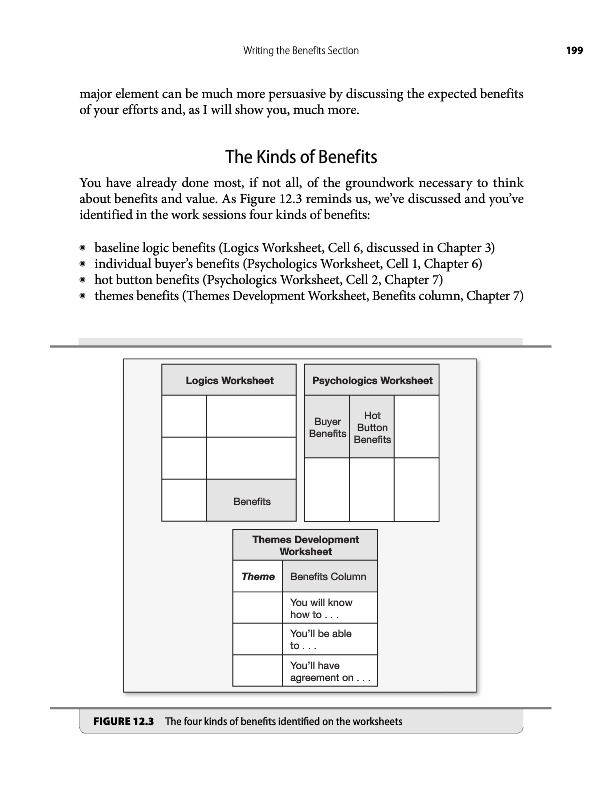 Writing the Benefits Section

199

major element can be much more persuasive by discussing the expected benefits of your efforts and, as I will show you, much more.

The Kinds of Benefits

You have already done most, if not all, of the groundwork necessary to think about benefits and value. As Figure 12.3 reminds us, we've discussed and you've identified in the work sessions four kinds of benefits:

* baseline logic benefits (Logics Worksheet, Cell 6, discussed in Chapter 3)
* individual buyer's benefits (Psychologics Worksheet, Cell 1, Chapter 6)
* hot button benefits (Psychologics Worksheet, Cell 2, Chapter 7)
* themes benefits (Themes Development Worksheet, Benefits column, Chapter 7)

Logics Worksheet

Benefits

Psychologics Worksheet

Buyer Benefits

Hot Button Benefits

Themes Development Worksheet

| Theme | Benefits Column |
|---|---|
| | You will know how to . . . |
| | You'll be able to . . . |
| | You'll have agreement on . . . |

FIGURE 12.3 The four kinds of benefits identified on the worksheets